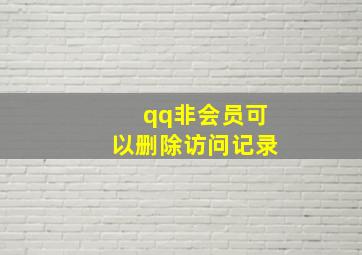 qq非会员可以删除访问记录